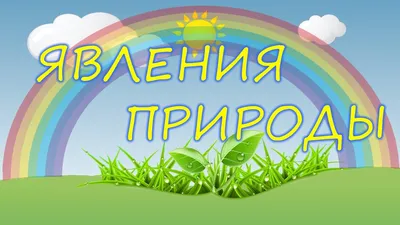 ЯВЛЕНИЯ
ПРИРОДЫ